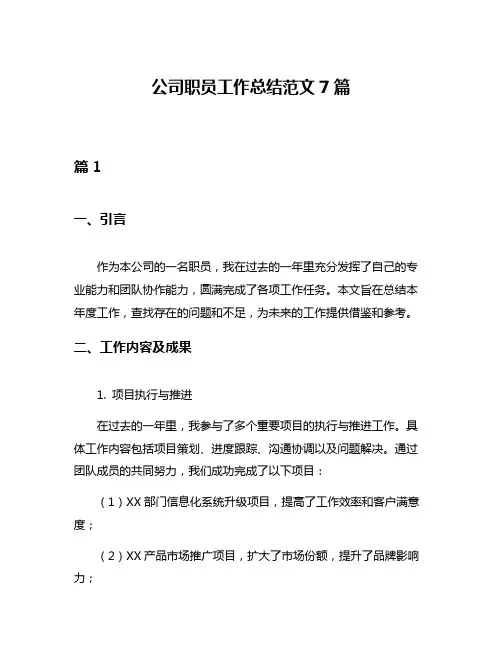 公司职员工作总结范文 7 篇

篇 1

一、引言

作为本公司的一名职员，我在过去的一年里充分发挥了自己的专业能力和团队协作能力，圆满完成了各项工作任务。本文旨在总结本年度工作，查找存在的问题和不足，为未来的工作提供借鉴和参考。

二、工作内容及成果

1. 项目执行与推进

在过去的一年里，我参与了多个重要项目的执行与推进工作。具体工作内容包括项目策划、进度跟踪、沟通协调以及问题解决。通过团队成员的共同努力，我们成功完成了以下项目：

（1）XX 部门信息化系统升级项目，提高了工作效率和客户满意度；

（2）XX 产品市场推广项目，扩大了市场份额，提升了品牌影响力；